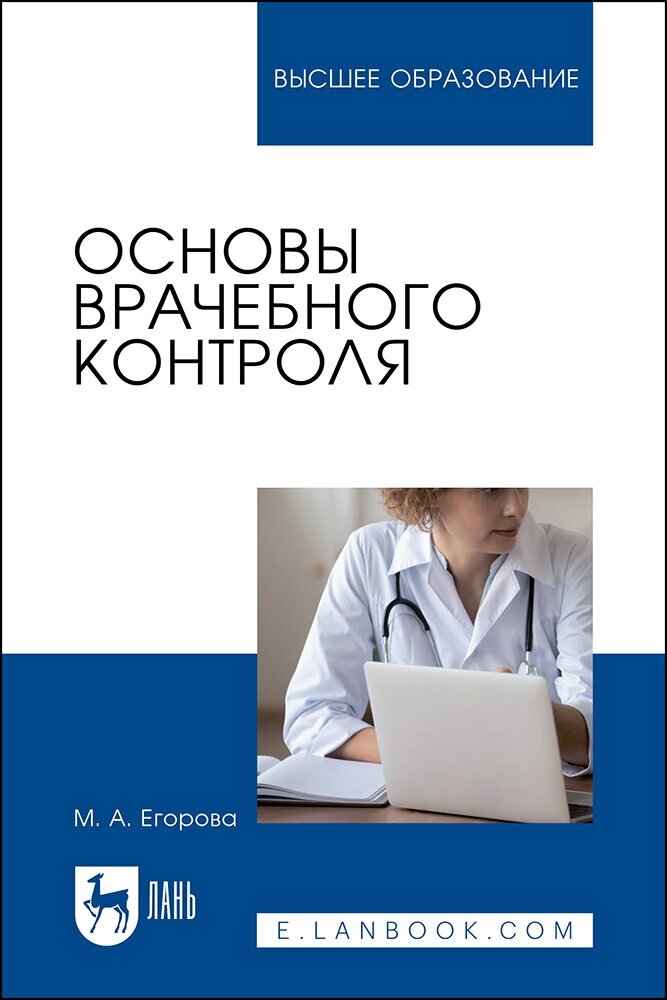 ВЫСШЕЕ ОБРАЗОВАНИЕ

ОСНОВЫ ВРАЧЕБНОГО КОНТРОЛЯ

М. А. Егорова

ЛАНЬ

E.LANBOOK.COM